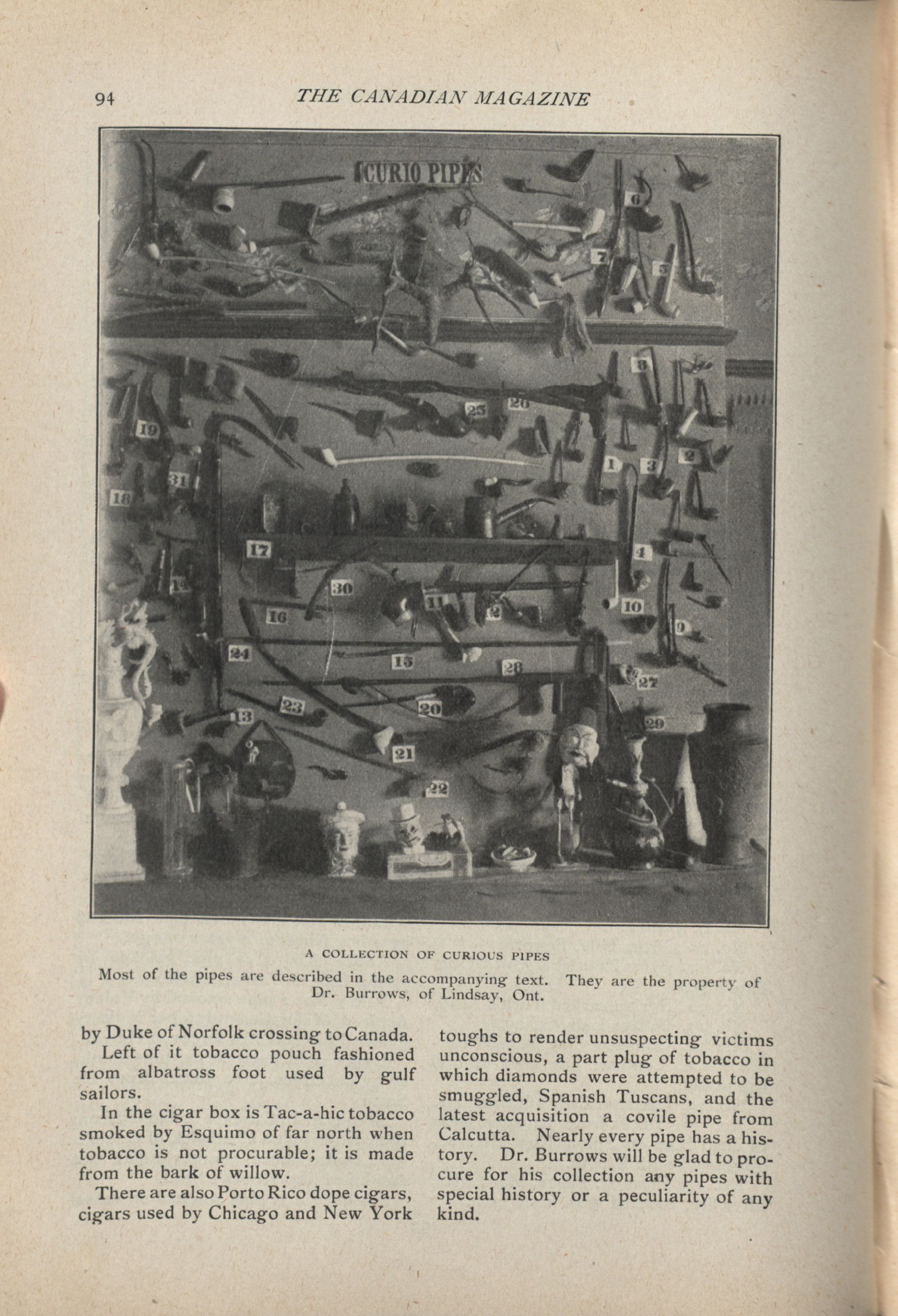 94 THE CANADIAN MAGAZINE

CURIO PIPES

6 7 5 8 25 26 19 31 18 1 3 2 17 4 14 30 11 12 10 16 9 24 15 28 27 23 20 13 29 21 22

A COLLECTION OF CURIOUS PIPES

Most of the pipes are described in the accompanying text. They are the property of Dr. Burrows, of Lindsay, Ont.

by Duke of Norfolk crossing to Canada.

Left of it tobacco pouch fashioned from albatross foot used by gulf sailors.

In the cigar box is Tac-a-hic tobacco smoked by Esquimo of far north when tobacco is not procurable; it is made from the bark of willow.

There are also Porto Rico dope cigars, cigars used by Chicago and New York toughs to render unsuspecting victims unconscious, a part plug of tobacco in which diamonds were attempted to be smuggled, Spanish Tuscans, and the latest acquisition a covile pipe from Calcutta. Nearly every pipe has a history. Dr. Burrows will be glad to procure for his collection any pipes with special history or a peculiarity of any kind.